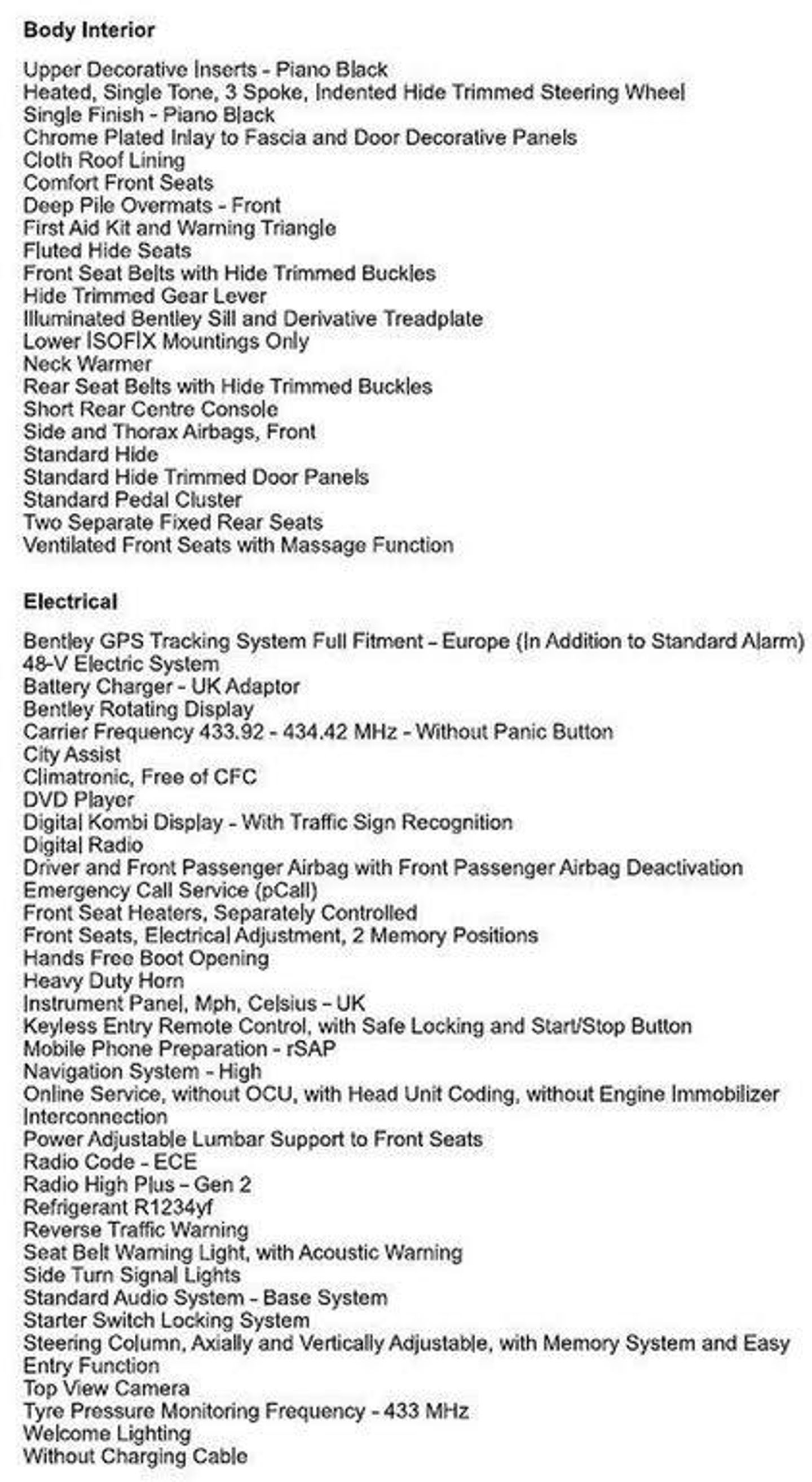 Body Interior

Upper Decorative Inserts - Piano Black
Heated, Single Tone, 3 Spoke, Indented Hide Trimmed Steering Wheel
Single Finish - Piano Black
Chrome Plated Inlay to Fascia and Door Decorative Panels
Cloth Roof Lining
Comfort Front Seats
Deep Pile Overmats - Front
First Aid Kit and Warning Triangle
Fluted Hide Seats
Front Seat Belts with Hide Trimmed Buckles
Hide Trimmed Gear Lever
Illuminated Bentley Sill and Derivative Treadplate
Lower ISOFIX Mountings Only
Neck Warmer
Rear Seat Belts with Hide Trimmed Buckles
Short Rear Centre Console
Side and Thorax Airbags, Front
Standard Hide
Standard Hide Trimmed Door Panels
Standard Pedal Cluster
Two Separate Fixed Rear Seats
Ventilated Front Seats with Massage Function

Electrical

Bentley GPS Tracking System Full Fitment - Europe (In Addition to Standard Alarm)
48-V Electric System
Battery Charger - UK Adaptor
Bentley Rotating Display
Carrier Frequency 433.92 - 434.42 MHz - Without Panic Button
City Assist
Climatronic, Free of CFC
DVD Player
Digital Kombi Display - With Traffic Sign Recognition
Digital Radio
Driver and Front Passenger Airbag with Front Passenger Airbag Deactivation
Emergency Call Service (pCall)
Front Seat Heaters, Separately Controlled
Front Seats, Electrical Adjustment, 2 Memory Positions
Hands Free Boot Opening
Heavy Duty Horn
Instrument Panel, Mph, Celsius - UK
Keyless Entry Remote Control, with Safe Locking and Start/Stop Button
Mobile Phone Preparation - rSAP
Navigation System - High
Online Service, without OCU, with Head Unit Coding, without Engine Immobilizer Interconnection
Power Adjustable Lumbar Support to Front Seats
Radio Code - ECE
Radio High Plus - Gen 2
Refrigerant R1234yf
Reverse Traffic Warning
Seat Belt Warning Light, with Acoustic Warning
Side Turn Signal Lights
Standard Audio System - Base System
Starter Switch Locking System
Steering Column, Axially and Vertically Adjustable, with Memory System and Easy Entry Function
Top View Camera
Tyre Pressure Monitoring Frequency - 433 MHz
Welcome Lighting
Without Charging Cable